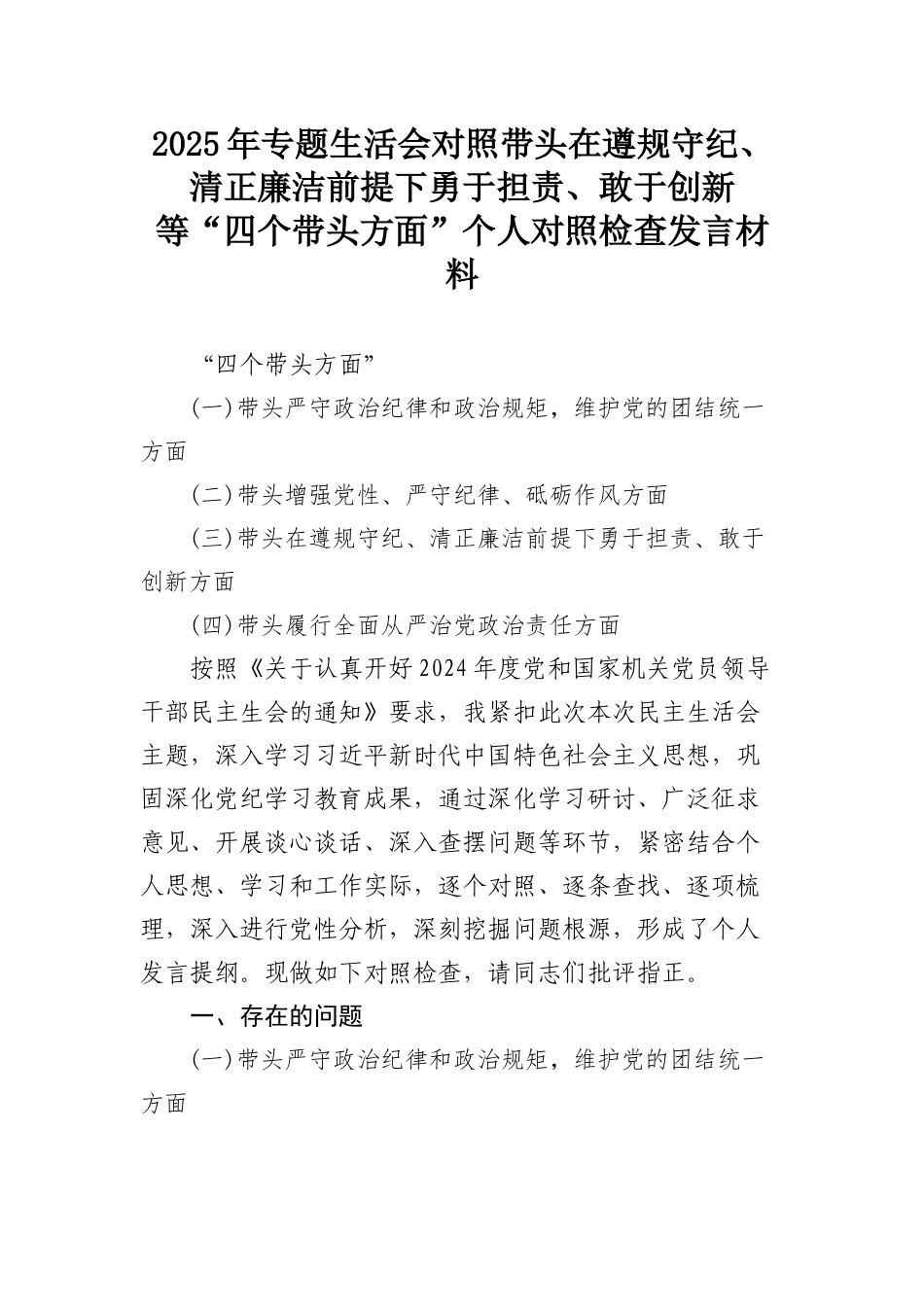 2025年专题生活会对照带头在遵规守纪、清正廉洁前提下勇于担责、敢于创新等“四个带头方面”个人对照检查发言材料

“四个带头方面”

(一)带头严守政治纪律和政治规矩，维护党的团结统一方面

(二)带头增强党性、严守纪律、砥砺作风方面

(三)带头在遵规守纪、清正廉洁前提下勇于担责、敢于创新方面

(四)带头履行全面从严治党政治责任方面

按照《关于认真开好2024年度党和国家机关党员领导干部民主生会的通知》要求，我紧扣此次本次民主生活会主题，深入学习习近平新时代中国特色社会主义思想，巩固深化党纪学习教育成果，通过深化学习研讨、广泛征求意见、开展谈心谈话、深入查摆问题等环节，紧密结合个人思想、学习和工作实际，逐个对照、逐条查找、逐项梳理，深入进行党性分析，深刻挖掘问题根源，形成了个人发言提纲。现做如下对照检查，请同志们批评指正。

一、存在的问题

(一)带头严守政治纪律和政治规矩，维护党的团结统一方面